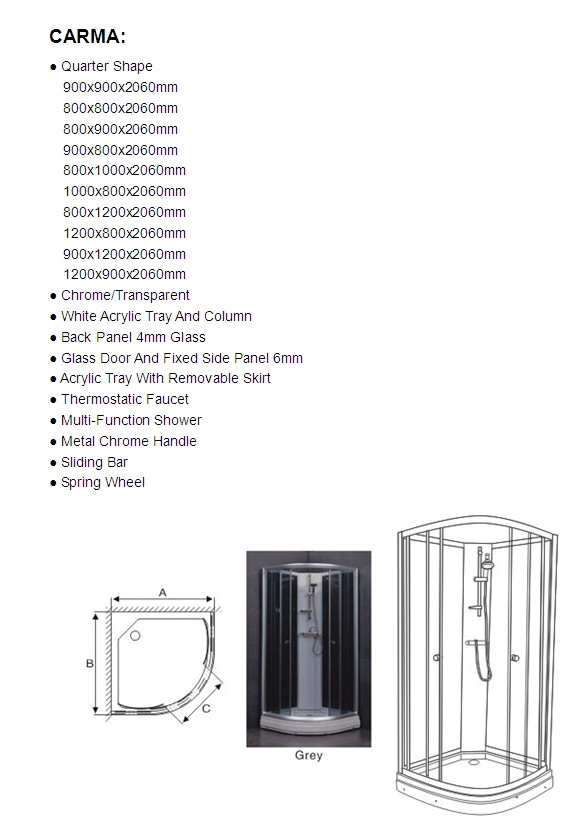 CARMA:

● Quarter Shape
900x900x2060mm
800x800x2060mm
800x900x2060mm
900x800x2060mm
800x1000x2060mm
1000x800x2060mm
800x1200x2060mm
1200x800x2060mm
900x1200x2060mm
1200x900x2060mm
● Chrome/Transparent
● White Acrylic Tray And Column
● Back Panel 4mm Glass
● Glass Door And Fixed Side Panel 6mm
● Acrylic Tray With Removable Skirt
● Thermostatic Faucet
● Multi-Function Shower
● Metal Chrome Handle
● Sliding Bar
● Spring Wheel

A
B
C

Grey